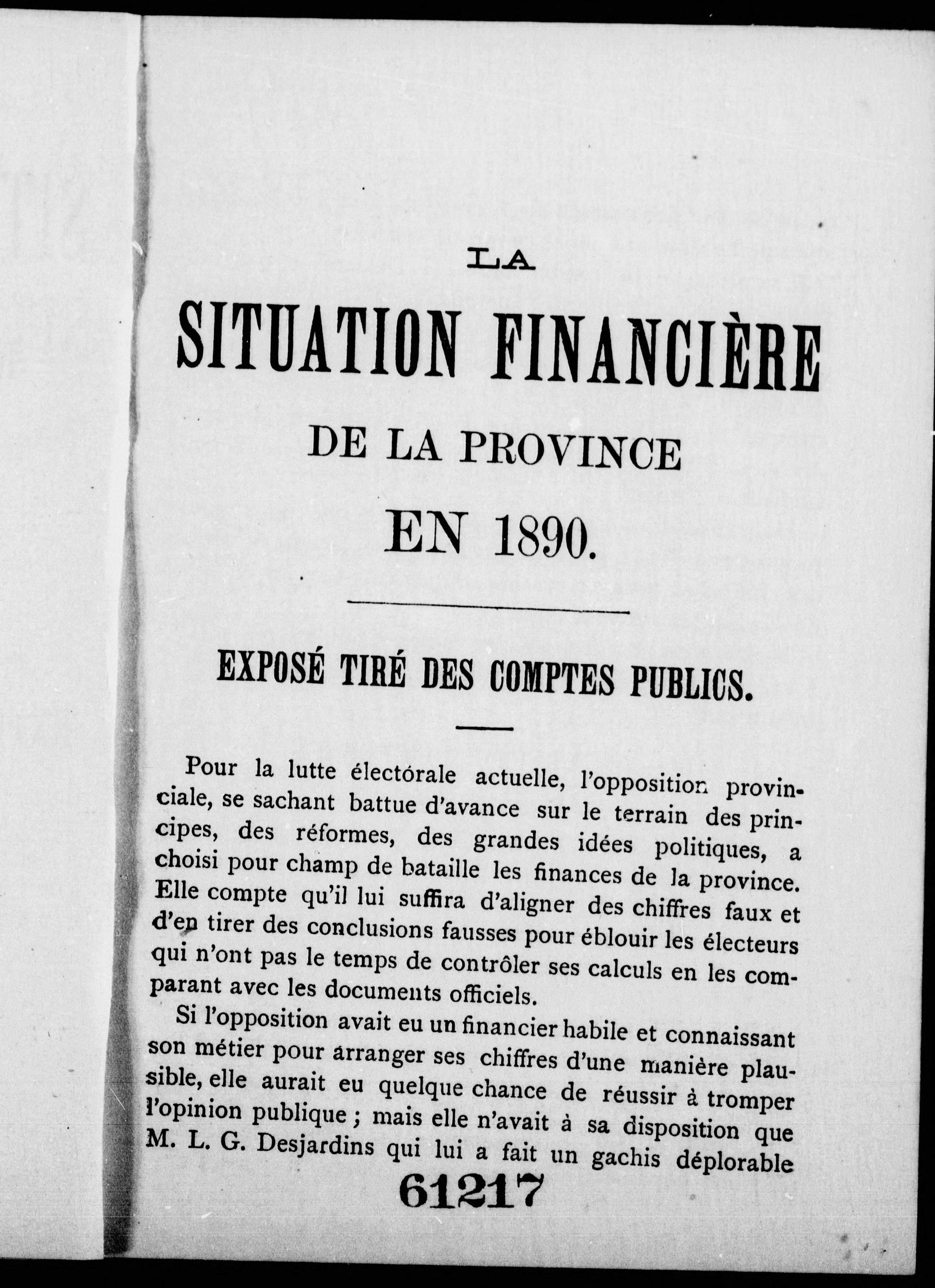 LA

SITUATION FINANCIÈRE

DE LA PROVINCE

EN 1890.

EXPOSÉ TIRÉ DES COMPTES PUBLICS.

Pour la lutte électorale actuelle, l'opposition provinciale, se sachant battue d'avance sur le terrain des principes, des réformes, des grandes idées politiques, a choisi pour champ de bataille les finances de la province. Elle compte qu'il lui suffira d'aligner des chiffres faux et d'en tirer des conclusions fausses pour éblouir les électeurs qui n'ont pas le temps de contrôler ses calculs en les comparant avec les documents officiels.

Si l'opposition avait eu un financier habile et connaissant son métier pour arranger ses chiffres d'une manière plausible, elle aurait eu quelque chance de réussir à tromper l'opinion publique ; mais elle n'avait à sa disposition que M. L. G. Desjardins qui lui a fait un gachis déplorable

61217